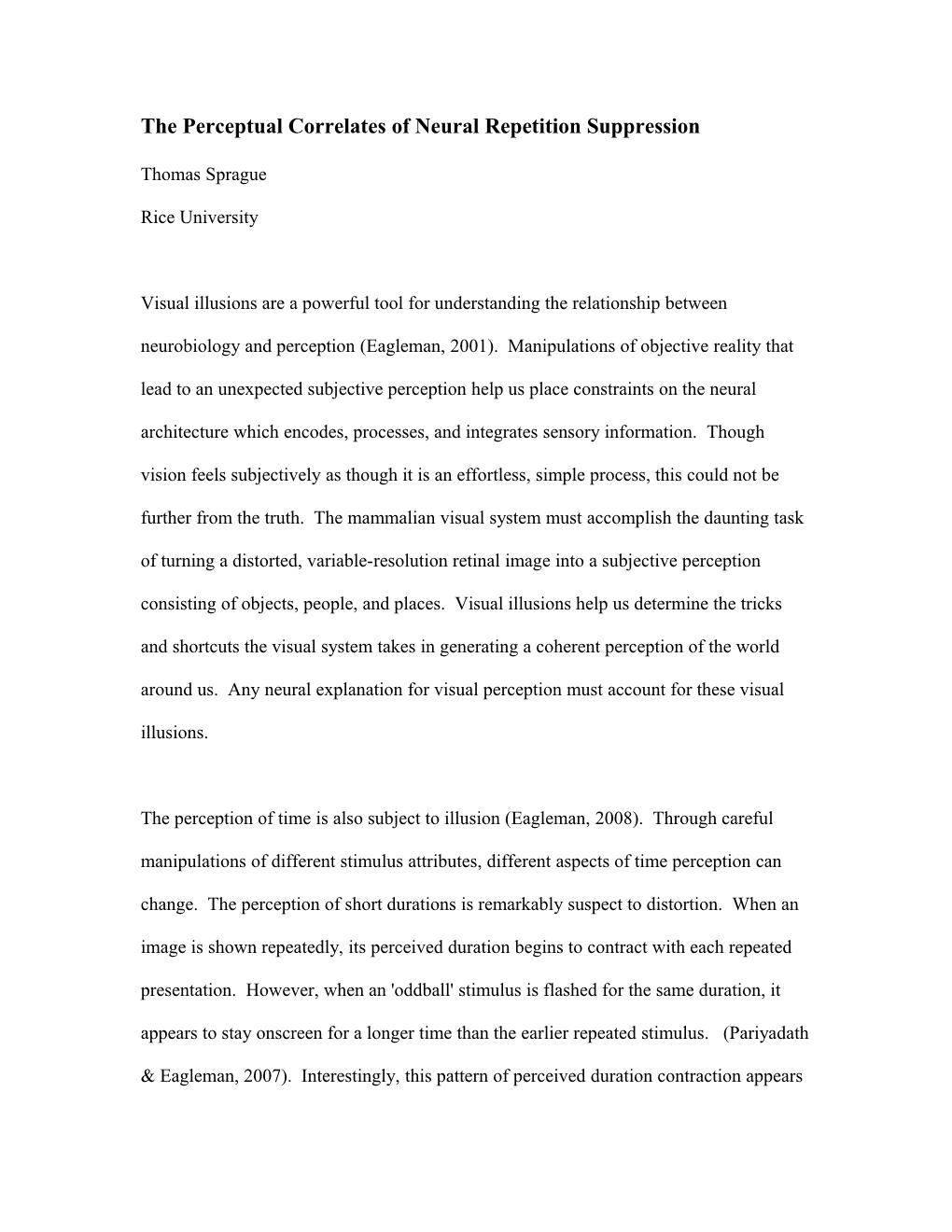 The Perceptual Correlates of Neural Repetition Suppression

Thomas Sprague

Rice University

Visual illusions are a powerful tool for understanding the relationship between neurobiology and perception (Eagleman, 2001). Manipulations of objective reality that lead to an unexpected subjective perception help us place constraints on the neural architecture which encodes, processes, and integrates sensory information. Though vision feels subjectively as though it is an effortless, simple process, this could not be further from the truth. The mammalian visual system must accomplish the daunting task of turning a distorted, variable-resolution retinal image into a subjective perception consisting of objects, people, and places. Visual illusions help us determine the tricks and shortcuts the visual system takes in generating a coherent perception of the world around us. Any neural explanation for visual perception must account for these visual illusions.

The perception of time is also subject to illusion (Eagleman, 2008). Through careful manipulations of different stimulus attributes, different aspects of time perception can change. The perception of short durations is remarkably suspect to distortion. When an image is shown repeatedly, its perceived duration begins to contract with each repeated presentation. However, when an 'oddball' stimulus is flashed for the same duration, it appears to stay onscreen for a longer time than the earlier repeated stimulus. (Pariyadath & Eagleman, 2007). Interestingly, this pattern of perceived duration contraction appears